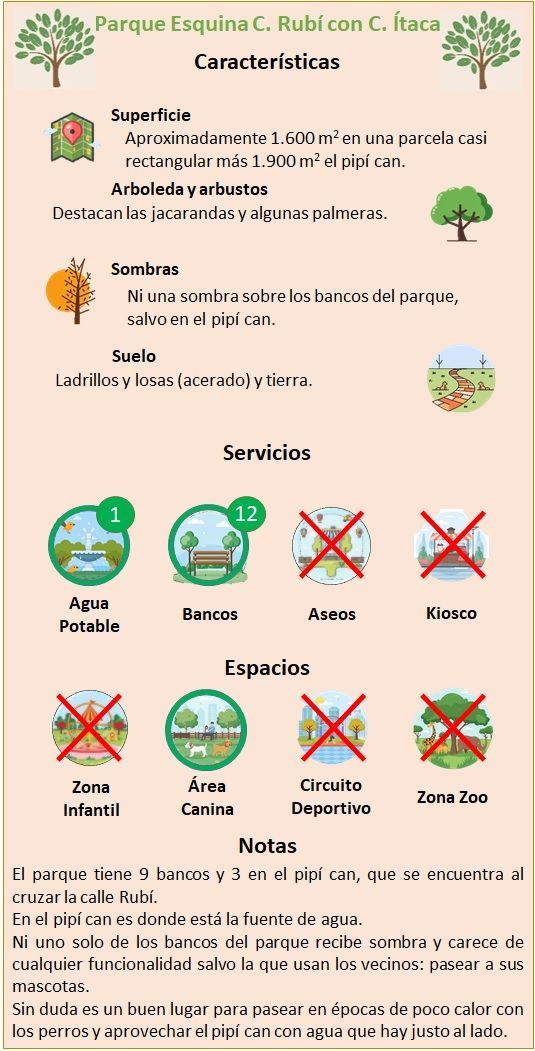 Parque Esquina C. Rubí con C. Ítaca

Características

Superficie
Aproximadamente 1.600 m$^2$ en una parcela casi rectangular más 1.900 m$^2$ el pipí can.

Arboleda y arbustos
Destacan las jacarandas y algunas palmeras.

Sombras
Ni una sombra sobre los bancos del parque, salvo en el pipí can.

Suelo
Ladrillos y losas (acerado) y tierra.

Servicios

1
Agua Potable

12
Bancos

Aseos

Kiosco

Espacios

Zona Infantil

Área Canina

Circuito Deportivo

Zona Zoo

Notas

El parque tiene 9 bancos y 3 en el pipí can, que se encuentra al cruzar la calle Rubí.
En el pipí can es donde está la fuente de agua.
Ni uno solo de los bancos del parque recibe sombra y carece de cualquier funcionalidad salvo la que usan los vecinos: pasear a sus mascotas.
Sin duda es un buen lugar para pasear en épocas de poco calor con los perros y aprovechar el pipí can con agua que hay justo al lado.